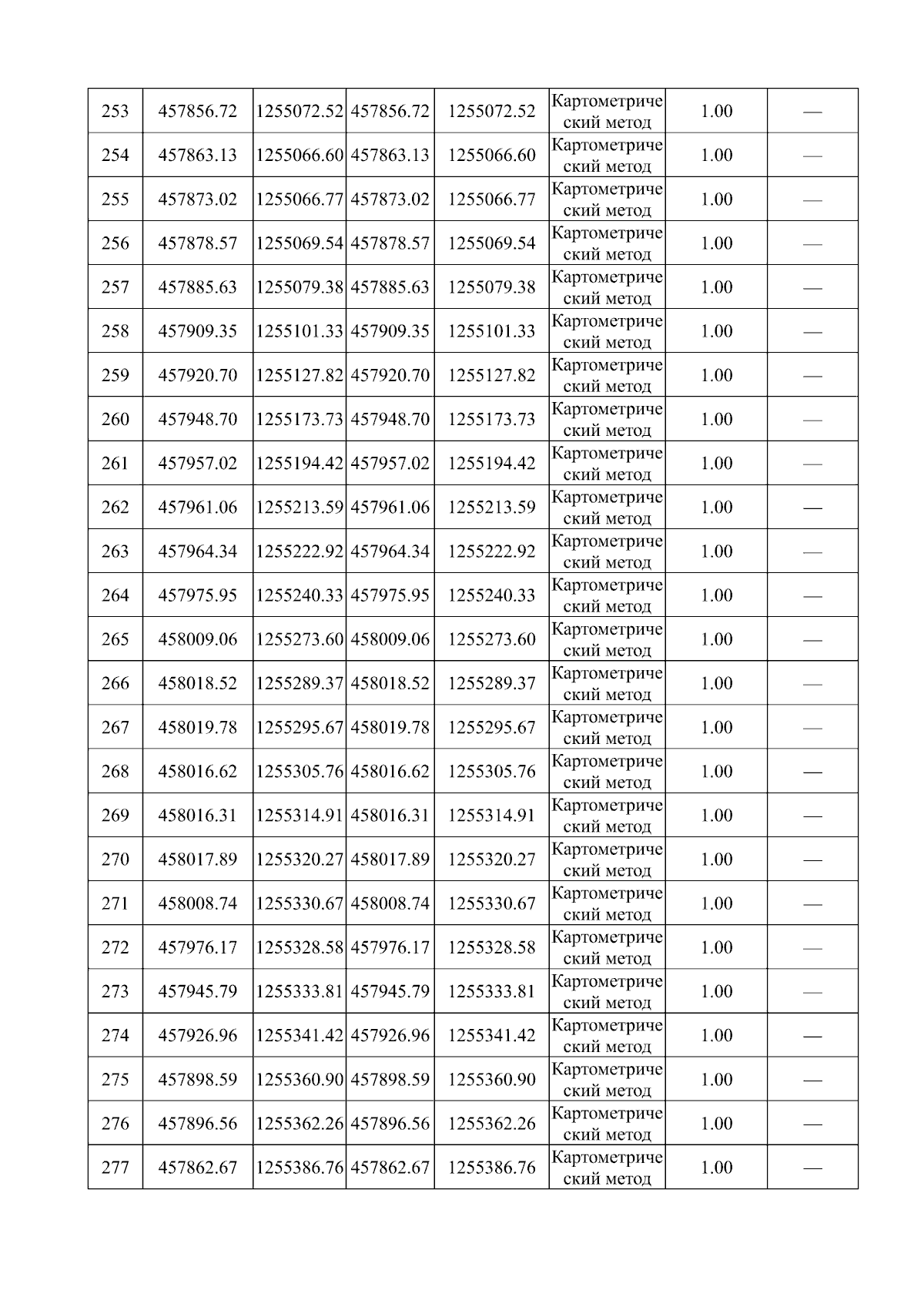 | 253 | 457856.72 | 1255072.52 | 457856.72 | 1255072.52 | Картометрический метод | 1.00 | — |
|---|---|---|---|---|---|---|---|
| 254 | 457863.13 | 1255066.60 | 457863.13 | 1255066.60 | Картометрический метод | 1.00 | — |
| 255 | 457873.02 | 1255066.77 | 457873.02 | 1255066.77 | Картометрический метод | 1.00 | — |
| 256 | 457878.57 | 1255069.54 | 457878.57 | 1255069.54 | Картометрический метод | 1.00 | — |
| 257 | 457885.63 | 1255079.38 | 457885.63 | 1255079.38 | Картометрический метод | 1.00 | — |
| 258 | 457909.35 | 1255101.33 | 457909.35 | 1255101.33 | Картометрический метод | 1.00 | — |
| 259 | 457920.70 | 1255127.82 | 457920.70 | 1255127.82 | Картометрический метод | 1.00 | — |
| 260 | 457948.70 | 1255173.73 | 457948.70 | 1255173.73 | Картометрический метод | 1.00 | — |
| 261 | 457957.02 | 1255194.42 | 457957.02 | 1255194.42 | Картометрический метод | 1.00 | — |
| 262 | 457961.06 | 1255213.59 | 457961.06 | 1255213.59 | Картометрический метод | 1.00 | — |
| 263 | 457964.34 | 1255222.92 | 457964.34 | 1255222.92 | Картометрический метод | 1.00 | — |
| 264 | 457975.95 | 1255240.33 | 457975.95 | 1255240.33 | Картометрический метод | 1.00 | — |
| 265 | 458009.06 | 1255273.60 | 458009.06 | 1255273.60 | Картометрический метод | 1.00 | — |
| 266 | 458018.52 | 1255289.37 | 458018.52 | 1255289.37 | Картометрический метод | 1.00 | — |
| 267 | 458019.78 | 1255295.67 | 458019.78 | 1255295.67 | Картометрический метод | 1.00 | — |
| 268 | 458016.62 | 1255305.76 | 458016.62 | 1255305.76 | Картометрический метод | 1.00 | — |
| 269 | 458016.31 | 1255314.91 | 458016.31 | 1255314.91 | Картометрический метод | 1.00 | — |
| 270 | 458017.89 | 1255320.27 | 458017.89 | 1255320.27 | Картометрический метод | 1.00 | — |
| 271 | 458008.74 | 1255330.67 | 458008.74 | 1255330.67 | Картометрический метод | 1.00 | — |
| 272 | 457976.17 | 1255328.58 | 457976.17 | 1255328.58 | Картометрический метод | 1.00 | — |
| 273 | 457945.79 | 1255333.81 | 457945.79 | 1255333.81 | Картометрический метод | 1.00 | — |
| 274 | 457926.96 | 1255341.42 | 457926.96 | 1255341.42 | Картометрический метод | 1.00 | — |
| 275 | 457898.59 | 1255360.90 | 457898.59 | 1255360.90 | Картометрический метод | 1.00 | — |
| 276 | 457896.56 | 1255362.26 | 457896.56 | 1255362.26 | Картометрический метод | 1.00 | — |
| 277 | 457862.67 | 1255386.76 | 457862.67 | 1255386.76 | Картометрический метод | 1.00 | — |